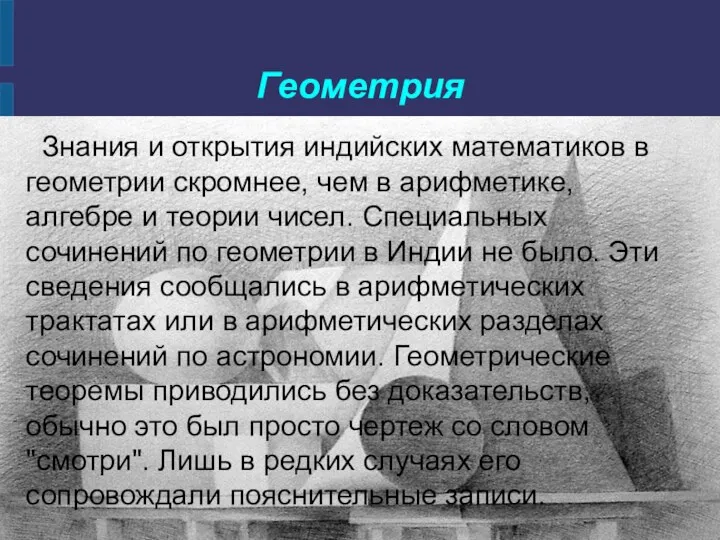 Геометрия

Знания и открытия индийских математиков в геометрии скромнее, чем в арифметике, алгебре и теории чисел. Специальных сочинений по геометрии в Индии не было. Эти сведения сообщались в арифметических трактатах или в арифметических разделах сочинений по астрономии. Геометрические теоремы приводились без доказательств, обычно это был просто чертеж со словом "смотри". Лишь в редких случаях его сопровождали пояснительные записи.